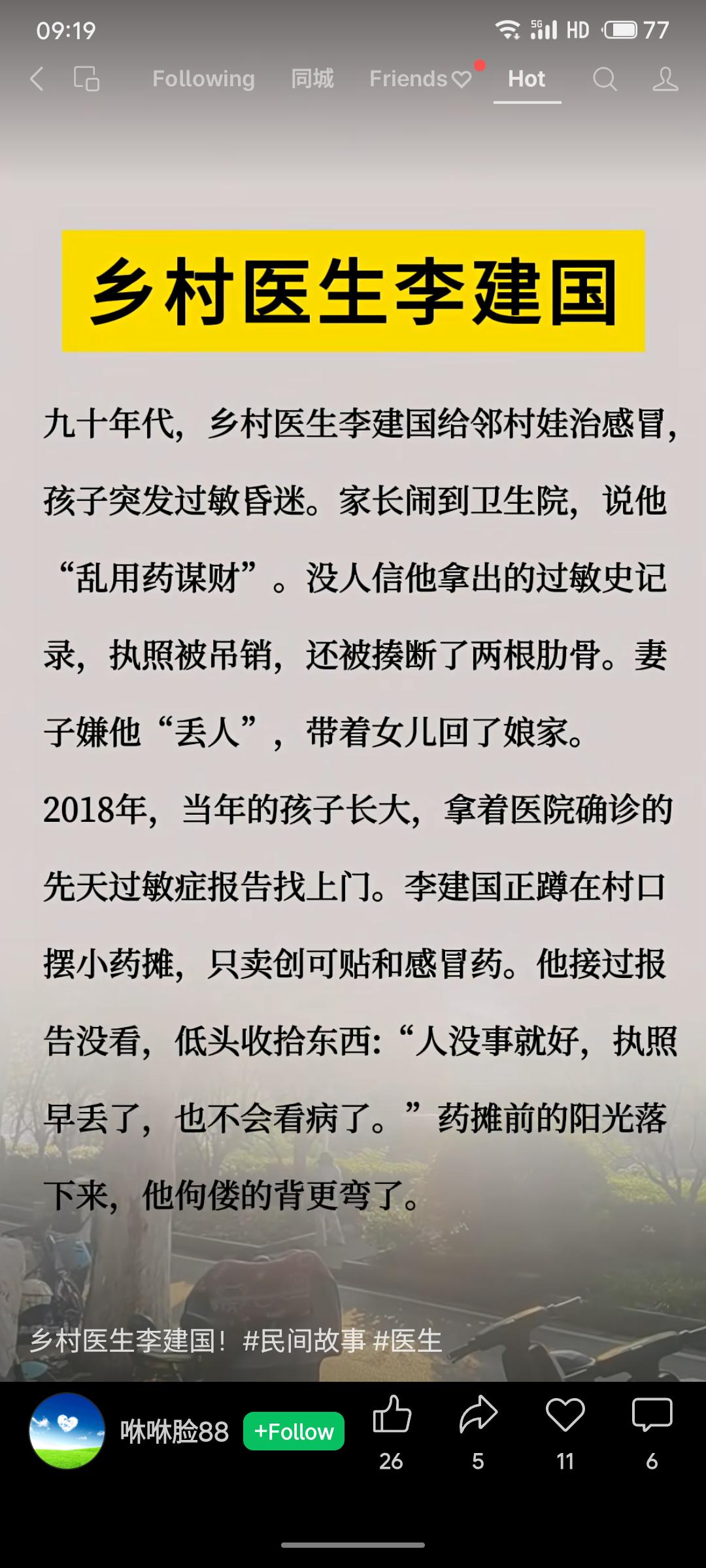 09:19 5G HD 77

Following 同城 Friends Hot

乡村医生李建国

九十年代，乡村医生李建国给邻村娃治感冒，孩子突发过敏昏迷。家长闹到卫生院，说他“乱用药谋财”。没人信他拿出的过敏史记录，执照被吊销，还被揍断了两根肋骨。妻子嫌他“丢人”，带着女儿回了娘家。

2018年，当年的孩子长大，拿着医院确诊的先天过敏症报告找上门。李建国正蹲在村口摆小药摊，只卖创可贴和感冒药。他接过报告没看，低头收拾东西：“人没事就好，执照早丢了，也不会看病了。”药摊前的阳光落下来，他佝偻的背更弯了。

乡村医生李建国！#民间故事 #医生

咻咻脸88 +Follow 26 5 11 6